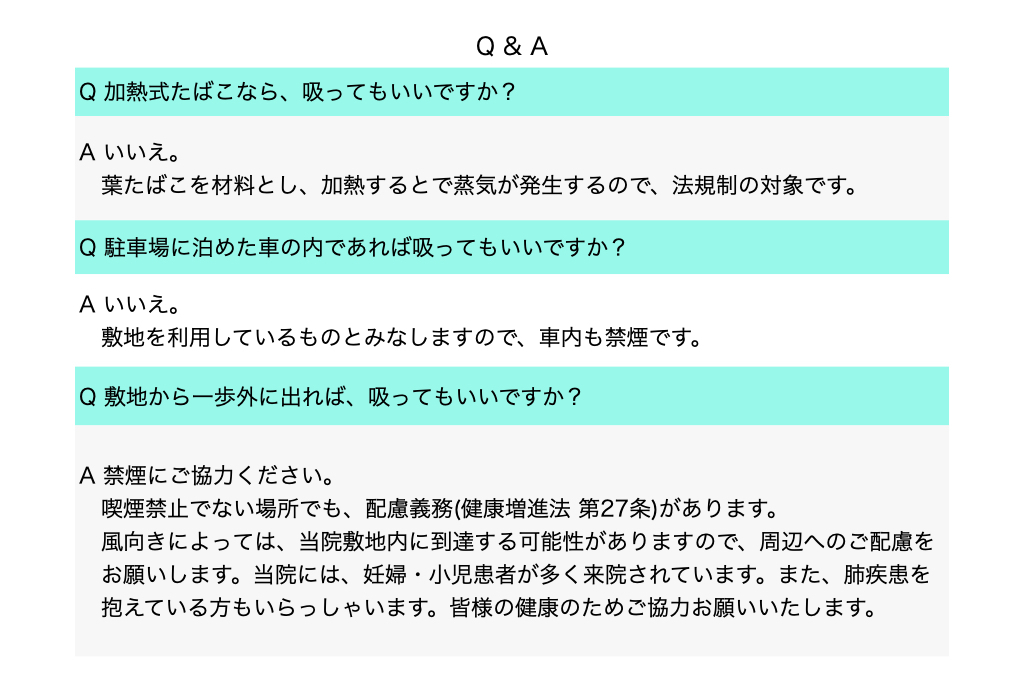 Q & A

Q 加熱式たばこなら、吸ってもいいですか？

A いいえ。
葉たばこを材料とし、加熱するとで蒸気が発生するので、法規制の対象です。

Q 駐車場に泊めた車の内であれば吸ってもいいですか？

A いいえ。
敷地を利用しているものとみなしますので、車内も禁煙です。

Q 敷地から一歩外に出れば、吸ってもいいですか？

A 禁煙にご協力ください。
喫煙禁止でない場所でも、配慮義務(健康増進法 第27条)があります。
風向きによっては、当院敷地内に到達する可能性がありますので、周辺へのご配慮をお願いします。当院には、妊婦・小児患者が多く来院されています。また、肺疾患を抱えている方もいらっしゃいます。皆様の健康のためご協力お願いいたします。